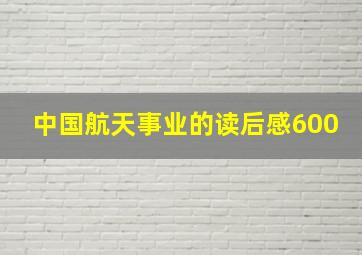 中国航天事业的读后感600